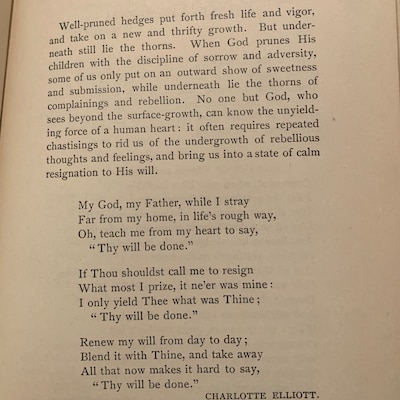 Well-pruned hedges put forth fresh life and vigor, and take on a new and thrifty growth. But underneath still lie the thorns. When God prunes His children with the discipline of sorrow and adversity, some of us only put on an outward show of sweetness and submission, while underneath lie the thorns of complainings and rebellion. No one but God, who sees beyond the surface-growth, can know the unyielding force of a human heart: it often requires repeated chastisings to rid us of the undergrowth of rebellious thoughts and feelings, and bring us into a state of calm resignation to His will.

My God, my Father, while I stray
Far from my home, in life's rough way,
Oh, teach me from my heart to say,
"Thy will be done."

If Thou shouldst call me to resign
What most I prize, it ne'er was mine:
I only yield Thee what was Thine;
"Thy will be done."

Renew my will from day to day;
Blend it with Thine, and take away
All that now makes it hard to say,
"Thy will be done."

CHARLOTTE ELLIOTT.